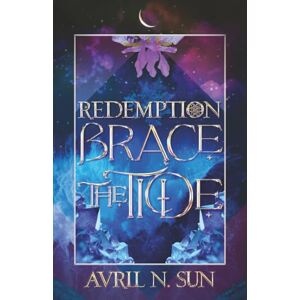 REDEMPTION
BRACE
THE TIDE
AVRIL N. SUN